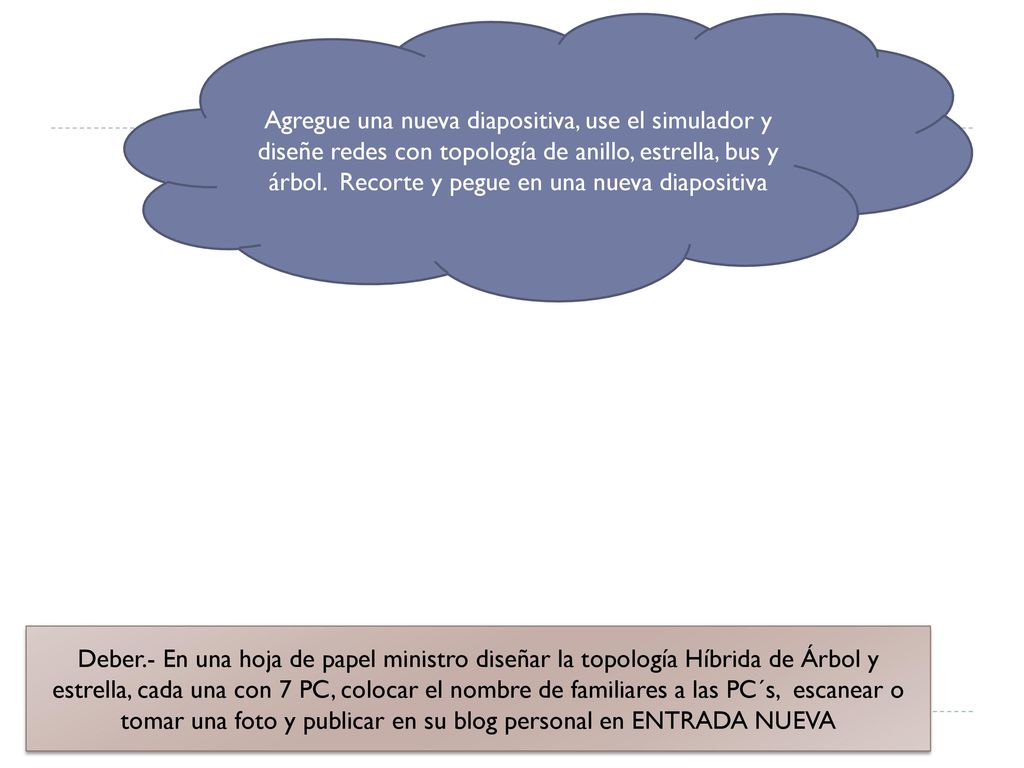 Agregue una nueva diapositiva, use el simulador y diseñe redes con topología de anillo, estrella, bus y árbol. Recorte y pegue en una nueva diapositiva

Deber.- En una hoja de papel ministro diseñar la topología Híbrida de Árbol y estrella, cada una con 7 PC, colocar el nombre de familiares a las PC´s, escanear o tomar una foto y publicar en su blog personal en ENTRADA NUEVA